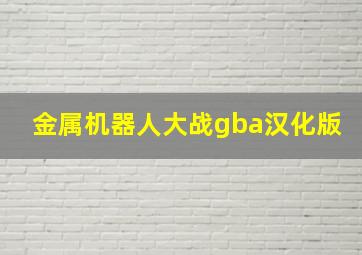 金属机器人大战gba汉化版